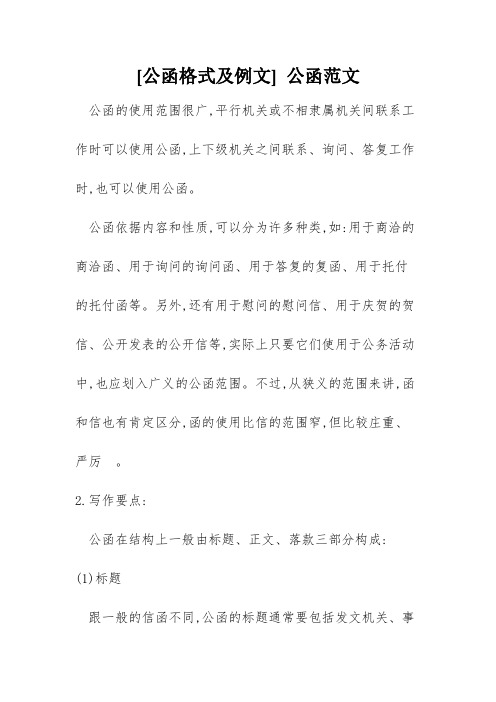 [公函格式及例文] 公函范文

公函的使用范围很广,平行机关或不相隶属机关间联系工作时可以使用公函,上下级机关之间联系、询问、答复工作时,也可以使用公函。

公函依据内容和性质,可以分为许多种类,如:用于商洽的商洽函、用于询问的询问函、用于答复的复函、用于托付的托付函等。另外,还有用于慰问的慰问信、用于庆贺的贺信、公开发表的公开信等,实际上只要它们使用于公务活动中,也应划入广义的公函范围。不过,从狭义的范围来讲,函和信也有肯定区分,函的使用比信的范围窄,但比较庄重、严厉 。

2.写作要点:

公函在结构上一般由标题、正文、落款三部分构成:

(1)标题

跟一般的信函不同,公函的标题通常要包括发文机关、事